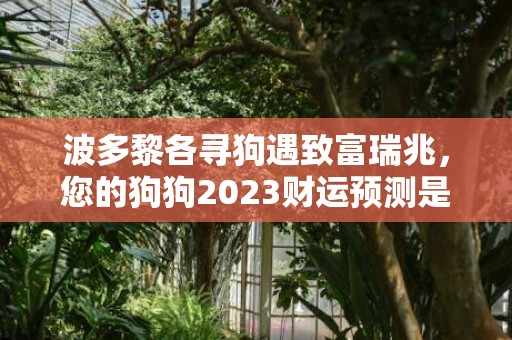 波多黎各寻狗遇致富瑞兆，您的狗狗2023财运预测是